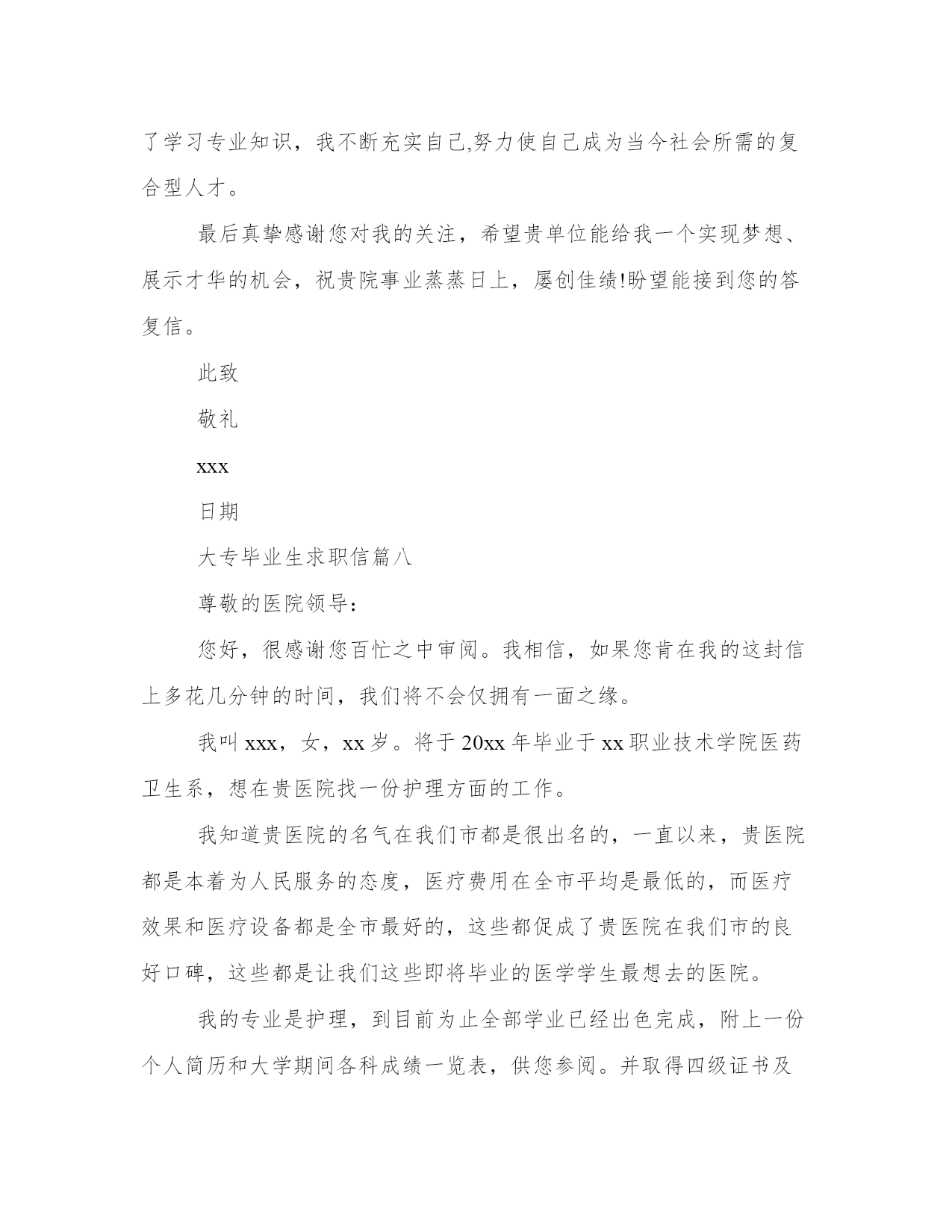 了学习专业知识，我不断充实自己,努力使自己成为当今社会所需的复合型人才。

最后真挚感谢您对我的关注，希望贵单位能给我一个实现梦想、展示才华的机会，祝贵院事业蒸蒸日上，屡创佳绩!盼望能接到您的答复信。

此致

敬礼

xxx

日期

大专毕业生求职信篇八

尊敬的医院领导：

您好，很感谢您百忙之中审阅。我相信，如果您肯在我的这封信上多花几分钟的时间，我们将不会仅拥有一面之缘。

我叫 xxx，女，xx 岁。将于 20xx 年毕业于 xx 职业技术学院医药卫生系，想在贵医院找一份护理方面的工作。

我知道贵医院的名气在我们市都是很出名的，一直以来，贵医院都是本着为人民服务的态度，医疗费用在全市平均是最低的，而医疗效果和医疗设备都是全市最好的，这些都促成了贵医院在我们市的良好口碑，这些都是让我们这些即将毕业的医学学生最想去的医院。

我的专业是护理，到目前为止全部学业已经出色完成，附上一份个人简历和大学期间各科成绩一览表，供您参阅。并取得四级证书及